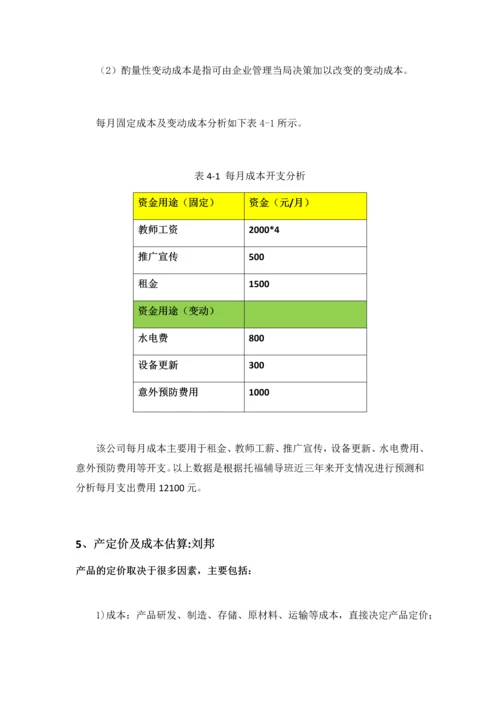 （2）酌量性变动成本是指可由企业管理当局决策加以改变的变动成本。

每月固定成本及变动成本分析如下表 4-1 所示。

表 4-1 每月成本开支分析

| 资金用途（固定） | 资金（元/月） |
|---|---|
| 教师工资 | 2000*4 |
| 推广宣传 | 500 |
| 租金 | 1500 |
| 资金用途（变动） | |
| 水电费 | 800 |
| 设备更新 | 300 |
| 意外预防费用 | 1000 |

该公司每月成本主要用于租金、教师工薪、推广宣传，设备更新、水电费用、意外预防费用等开支。以上数据是根据托福辅导班近三年来开支情况进行预测和分析每月支出费用 12100 元。

5、产定价及成本估算:刘邦

产品的定价取决于很多因素，主要包括：

1)成本：产品研发、制造、存储、原材料、运输等成本，直接决定产品定价；